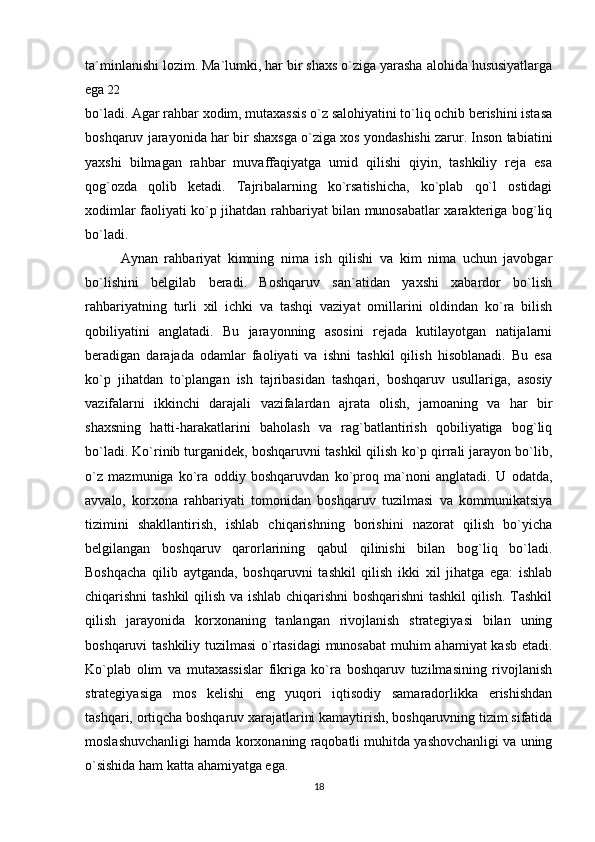 ta`minlanishi lozim. Ma`lumki, har bir shaxs o`ziga yarasha alohida hususiyatlarga ega 22
bo`ladi. Agar rahbar xodim, mutaxassis o`z salohiyatini to`liq ochib berishini istasa boshqaruv jarayonida har bir shaxsga o`ziga xos yondashishi zarur. Inson tabiatini yaxshi bilmagan rahbar muvaffaqiyatga umid qilishi qiyin, tashkiliy reja esa qog`ozda qolib ketadi. Tajribalarning ko`rsatishicha, ko`plab qo`l ostidagi xodimlar faoliyati ko`p jihatdan rahbariyat bilan munosabatlar xarakteriga bog`liq bo`ladi.

Aynan rahbariyat kimning nima ish qilishi va kim nima uchun javobgar bo`lishini belgilab beradi. Boshqaruv san`atidan yaxshi xabardor bo`lish rahbariyatning turli xil ichki va tashqi vaziyat omillarini oldindan ko`ra bilish qobiliyatini anglatadi. Bu jarayonning asosini rejada kutilayotgan natijalarni beradigan darajada odamlar faoliyati va ishni tashkil qilish hisoblanadi. Bu esa ko`p jihatdan to`plangan ish tajribasidan tashqari, boshqaruv usullariga, asosiy vazifalarni ikkinchi darajali vazifalardan ajrata olish, jamoaning va har bir shaxsning hatti-harakatlarini baholash va rag`batlantirish qobiliyatiga bog`liq bo`ladi. Ko`rinib turganidek, boshqaruvni tashkil qilish ko`p qirrali jarayon bo`lib, o`z mazmuniga ko`ra oddiy boshqaruvdan ko`proq ma`noni anglatadi. U odatda, avvalo, korxona rahbariyati tomonidan boshqaruv tuzilmasi va kommunikatsiya tizimini shakllantirish, ishlab chiqarishning borishini nazorat qilish bo`yicha belgilangan boshqaruv qarorlarining qabul qilinishi bilan bog`liq bo`ladi. Boshqacha qilib aytganda, boshqaruvni tashkil qilish ikki xil jihatga ega: ishlab chiqarishni tashkil qilish va ishlab chiqarishni boshqarishni tashkil qilish. Tashkil qilish jarayonida korxonaning tanlangan rivojlanish strategiyasi bilan uning boshqaruvi tashkiliy tuzilmasi o`rtasidagi munosabat muhim ahamiyat kasb etadi. Ko`plab olim va mutaxassislar fikriga ko`ra boshqaruv tuzilmasining rivojlanish strategiyasiga mos kelishi eng yuqori iqtisodiy samaradorlikka erishishdan tashqari, ortiqcha boshqaruv xarajatlarini kamaytirish, boshqaruvning tizim sifatida moslashuvchanligi hamda korxonaning raqobatli muhitda yashovchanligi va uning o`sishida ham katta ahamiyatga ega.

18